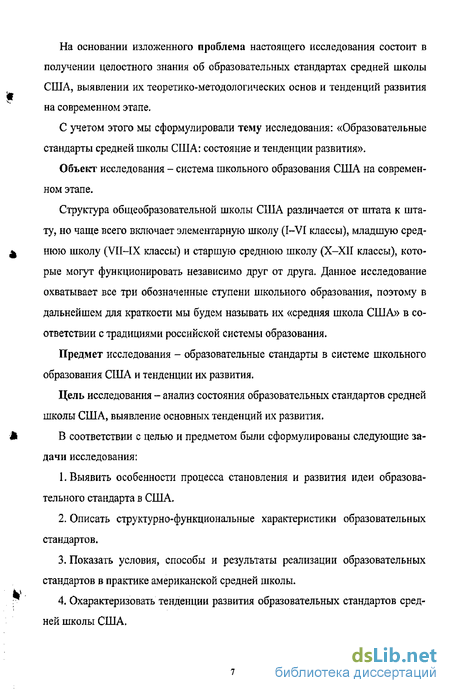 На основании изложенного проблема настоящего исследования состоит в получении целостного знания об образовательных стандартах средней школы США, выявлении их теоретико-методологических основ и тенденций развития на современном этапе.

С учетом этого мы сформулировали тему исследования: «Образовательные стандарты средней школы США: состояние и тенденции развития».

Объект исследования – система школьного образования США на современном этапе.

Структура общеобразовательной школы США различается от штата к штату, но чаще всего включает элементарную школу (I–VI классы), младшую среднюю школу (VII–IX классы) и старшую среднюю школу (X–XII классы), которые могут функционировать независимо друг от друга. Данное исследование охватывает все три обозначенные ступени школьного образования, поэтому в дальнейшем для краткости мы будем называть их «средняя школа США» в соответствии с традициями российской системы образования.

Предмет исследования – образовательные стандарты в системе школьного образования США и тенденции их развития.

Цель исследования – анализ состояния образовательных стандартов средней школы США, выявление основных тенденций их развития.

В соответствии с целью и предметом были сформулированы следующие задачи исследования:

1. Выявить особенности процесса становления и развития идеи образовательного стандарта в США.

2. Описать структурно-функциональные характеристики образовательных стандартов.

3. Показать условия, способы и результаты реализации образовательных стандартов в практике американской средней школы.

4. Охарактеризовать тенденции развития образовательных стандартов средней школы США.

7

dsLib.net
библиотека диссертаций